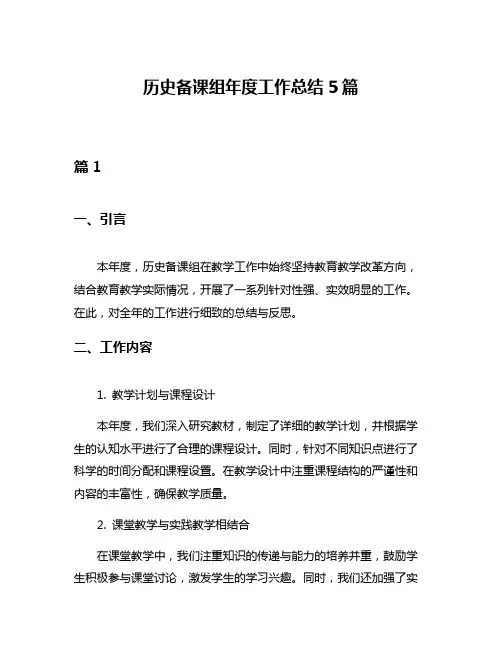 历史备课组年度工作总结 5 篇

篇 1

一、引言

本年度，历史备课组在教学工作中始终坚持教育教学改革方向，结合教育教学实际情况，开展了一系列针对性强、实效明显的工作。在此，对全年的工作进行细致的总结与反思。

二、工作内容

1. 教学计划与课程设计

本年度，我们深入研究教材，制定了详细的教学计划，并根据学生的认知水平进行了合理的课程设计。同时，针对不同知识点进行了科学的时间分配和课程设置。在教学设计中注重课程结构的严谨性和内容的丰富性，确保教学质量。

2. 课堂教学与实践教学相结合

在课堂教学中，我们注重知识的传递与能力的培养并重，鼓励学生积极参与课堂讨论，激发学生的学习兴趣。同时，我们还加强了实